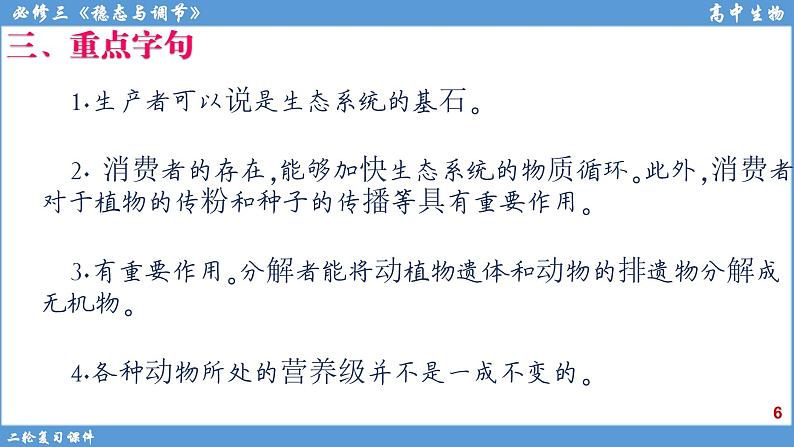 必修三《稳态与调节》

高中生物

三、重点字句

1.生产者可以说是生态系统的基石。

2. 消费者的存在,能够加快生态系统的物质循环。此外,消费者对于植物的传粉和种子的传播等具有重要作用。

3.有重要作用。分解者能将动植物遗体和动物的排遗物分解成无机物。

4.各种动物所处的营养级并不是一成不变的。

6

二轮复习课件